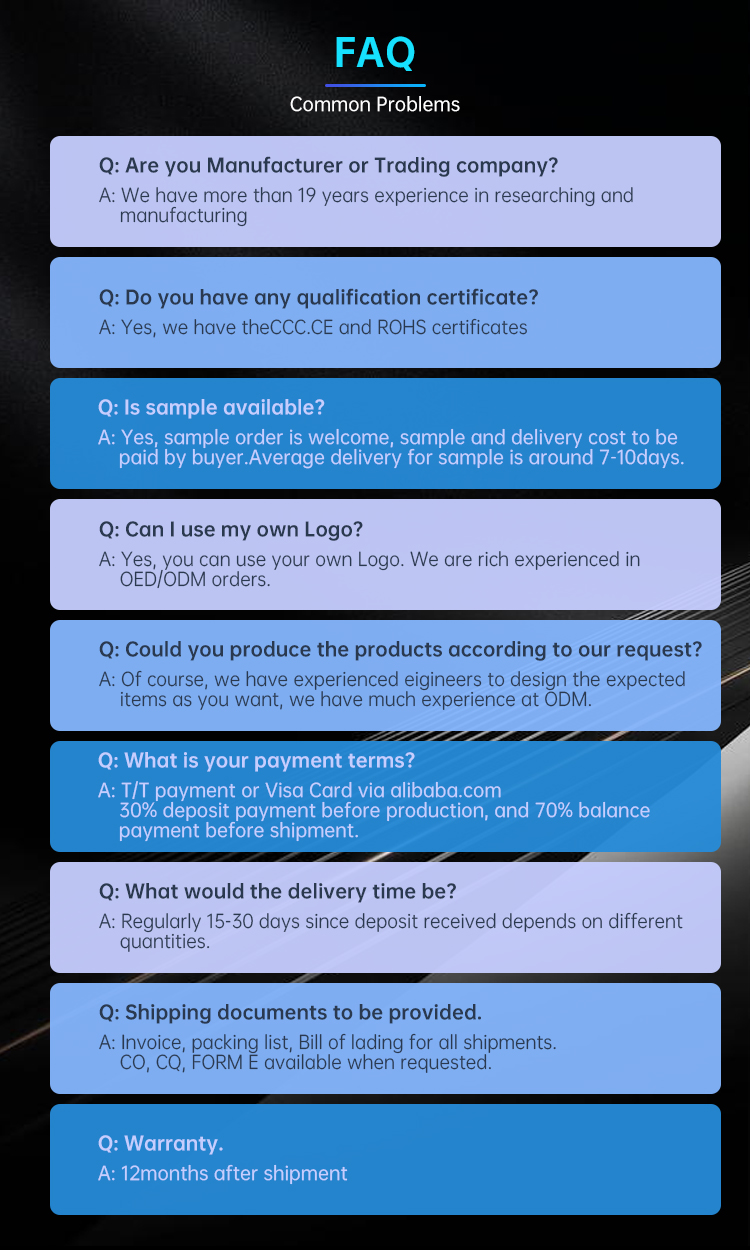 FAQ

Common Problems

Q: Are you Manufacturer or Trading company?

A: We have more than 19 years experience in researching and manufacturing

Q: Do you have any qualification certificate?

A: Yes, we have theCCC.CE and ROHS certificates

Q: Is sample available?

A: Yes, sample order is welcome, sample and delivery cost to be paid by buyer.Average delivery for sample is around 7-10days.

Q: Can I use my own Logo?

A: Yes, you can use your own Logo. We are rich experienced in OED/ODM orders.

Q: Could you produce the products according to our request?

A: Of course, we have experienced eigineers to design the expected items as you want, we have much experience at ODM.

Q: What is your payment terms?

A: T/T payment or Visa Card via alibaba.com
30% deposit payment before production, and 70% balance payment before shipment.

Q: What would the delivery time be?

A: Regularly 15-30 days since deposit received depends on different quantities.

Q: Shipping documents to be provided.

A: Invoice, packing list, Bill of lading for all shipments.
CO, CQ, FORM E available when requested.

Q: Warranty.

A: 12months after shipment